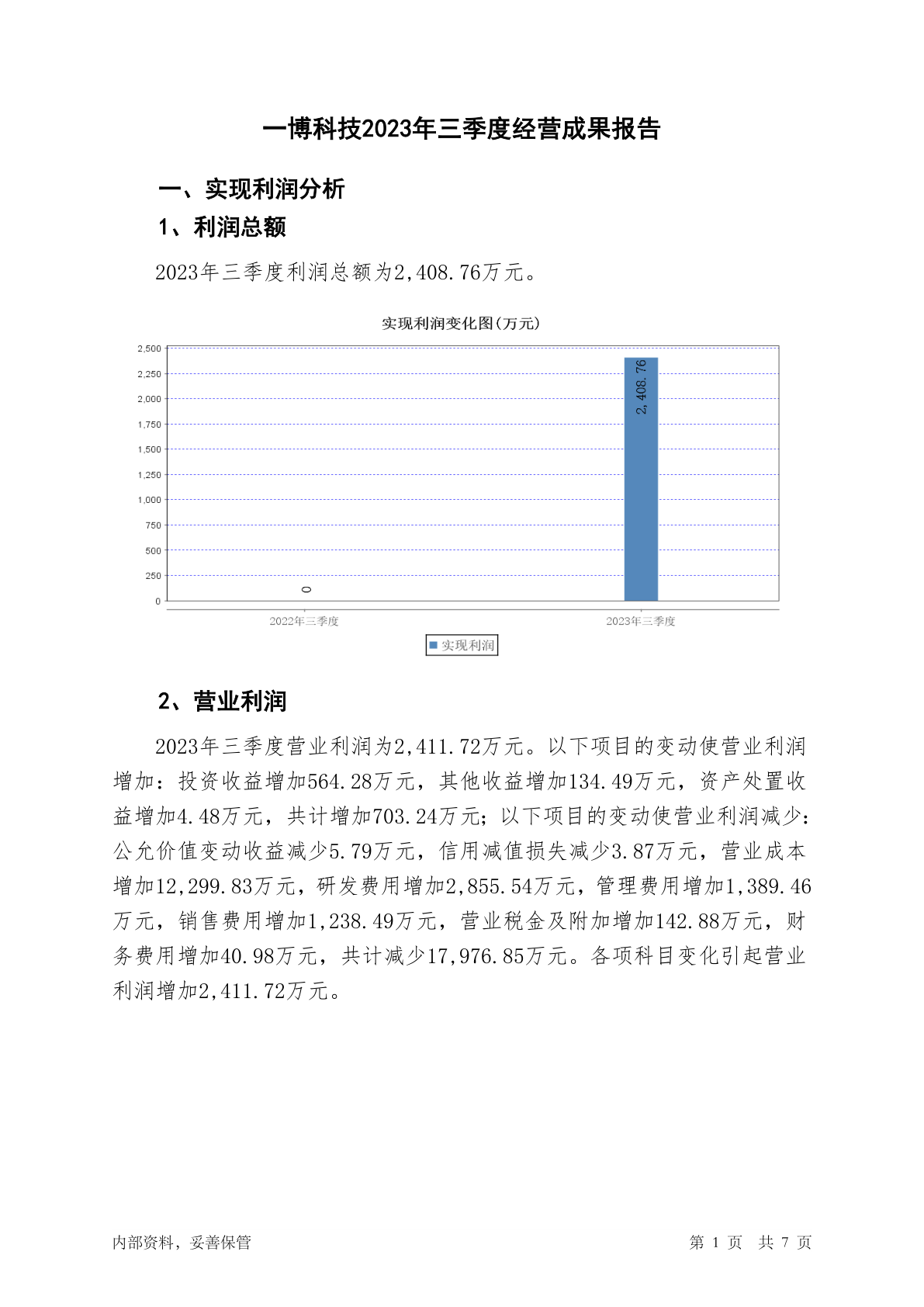 一博科技2023年三季度经营成果报告

一、实现利润分析

1、利润总额

2023年三季度利润总额为2,408.76万元。

实现利润变化图(万元)

2,500
2,250
2,000
1,750
1,500
1,250
1,000
750
500
250
0

0

2,408.76

2022年三季度
2023年三季度

实现利润

2、营业利润

2023年三季度营业利润为2,411.72万元。以下项目的变动使营业利润增加：投资收益增加564.28万元，其他收益增加134.49万元，资产处置收益增加4.48万元，共计增加703.24万元；以下项目的变动使营业利润减少：公允价值变动收益减少5.79万元，信用减值损失减少3.87万元，营业成本增加12,299.83万元，研发费用增加2,855.54万元，管理费用增加1,389.46万元，销售费用增加1,238.49万元，营业税金及附加增加142.88万元，财务费用增加40.98万元，共计减少17,976.85万元。各项科目变化引起营业利润增加2,411.72万元。

内部资料，妥善保管

第 1 页 共 7 页